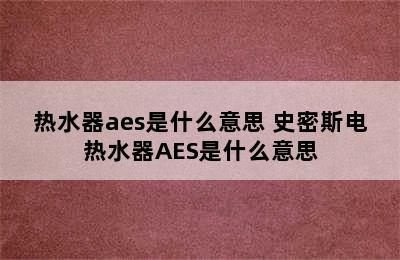 热水器aes是什么意思 史密斯电热水器AES是什么意思